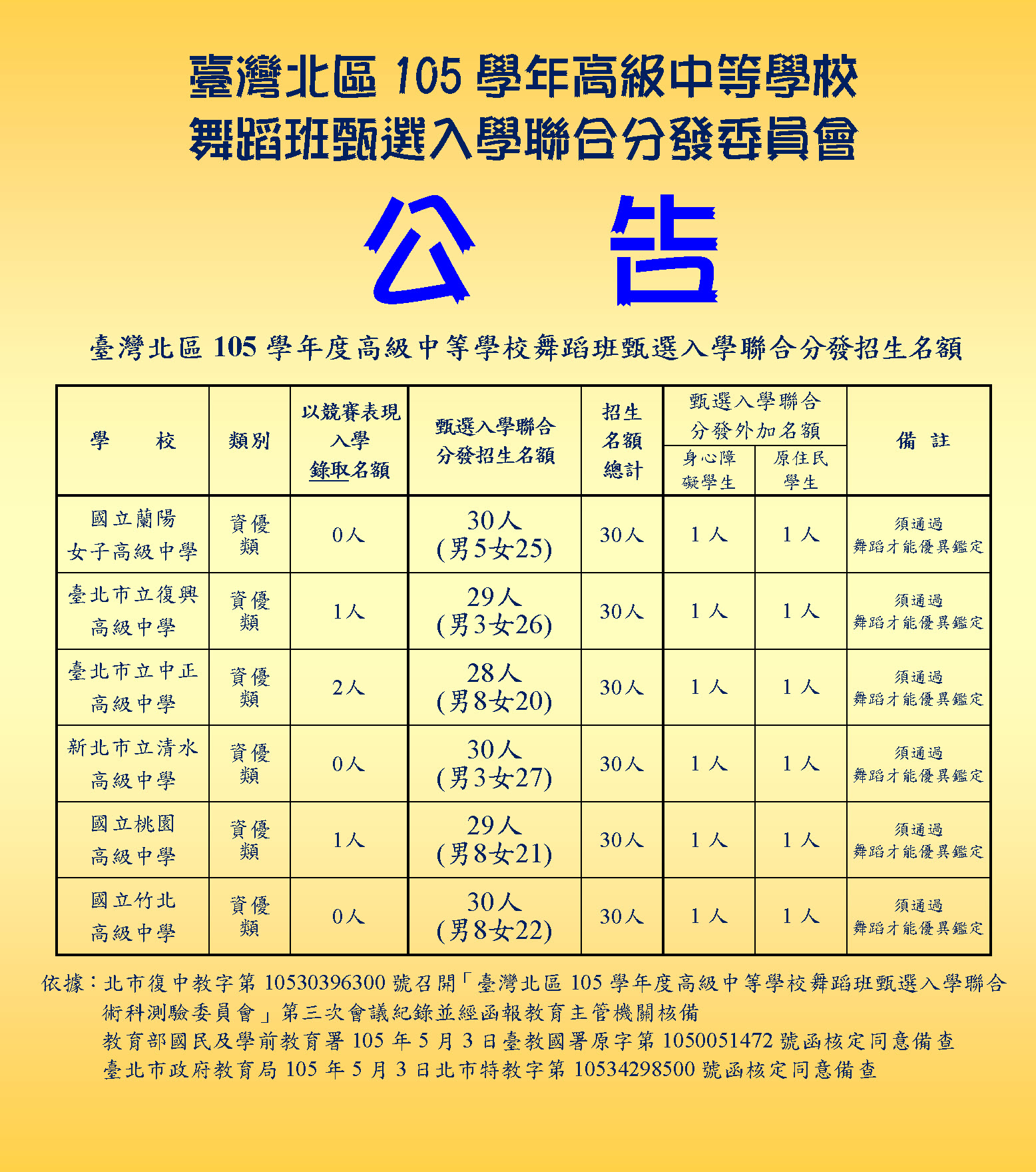 臺灣北區 105 學年高級中等學校
舞蹈班甄選入學聯合分發委員會

公　告

臺灣北區 105 學年度高級中等學校舞蹈班甄選入學聯合分發招生名額

| 學　　校 | 類別 | 以競賽表現入學錄取名額 | 甄選入學聯合分發招生名額 | 招生名額總計 | 甄選入學聯合分發外加名額 身心障礙學生 | 甄選入學聯合分發外加名額 原住民學生 | 備　註 |
|---|---|---|---|---|---|---|---|
| 國立蘭陽女子高級中學 | 資優類 | 0人 | 30人 (男5女25) | 30人 | 1 人 | 1 人 | 須通過舞蹈才能優異鑑定 |
| 臺北市立復興高級中學 | 資優類 | 1人 | 29人 (男3女26) | 30人 | 1 人 | 1 人 | 須通過舞蹈才能優異鑑定 |
| 臺北市立中正高級中學 | 資優類 | 2人 | 28人 (男8女20) | 30人 | 1 人 | 1 人 | 須通過舞蹈才能優異鑑定 |
| 新北市立清水高級中學 | 資優類 | 0人 | 30人 (男3女27) | 30人 | 1 人 | 1 人 | 須通過舞蹈才能優異鑑定 |
| 國立桃園高級中學 | 資優類 | 1人 | 29人 (男8女21) | 30人 | 1 人 | 1 人 | 須通過舞蹈才能優異鑑定 |
| 國立竹北高級中學 | 資優類 | 0人 | 30人 (男8女22) | 30人 | 1 人 | 1 人 | 須通過舞蹈才能優異鑑定 |

依據：北市復中教字第 10530396300 號召開「臺灣北區 105 學年度高級中等學校舞蹈班甄選入學聯合術科測驗委員會」第三次會議紀錄並經函報教育主管機關核備
教育部國民及學前教育署 105 年 5 月 3 日臺教國署原字第 1050051472 號函核定同意備查
臺北市政府教育局 105 年 5 月 3 日北市特教字第 10534298500 號函核定同意備查